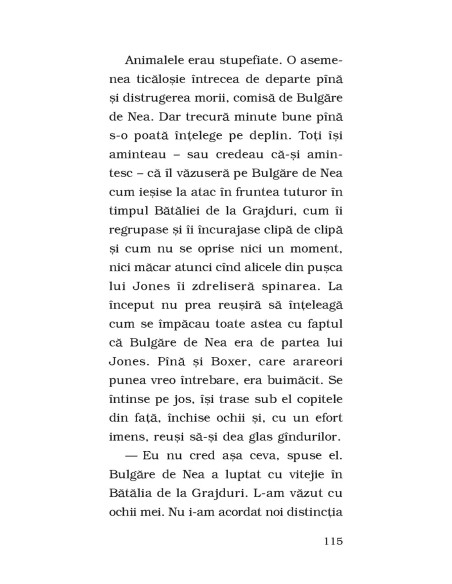 Animalele erau stupefiate. O asemenea ticăloșie întrecea de departe pînă și distrugerea morii, comisă de Bulgăre de Nea. Dar trecură minute bune pînă s-o poată înțelege pe deplin. Toți își aminteau – sau credeau că-și amintesc – că îl văzuseră pe Bulgăre de Nea cum ieșise la atac în fruntea tuturor în timpul Bătăliei de la Grajduri, cum îi regrupase și îi încurajase clipă de clipă și cum nu se oprise nici un moment, nici măcar atunci cînd alicele din pușca lui Jones îi zdreliseră spinarea. La început nu prea reușiră să înțeleagă cum se împăcau toate astea cu faptul că Bulgăre de Nea era de partea lui Jones. Pînă și Boxer, care arareori punea vreo întrebare, era buimăcit. Se întinse pe jos, își trase sub el copitele din față, închise ochii și, cu un efort imens, reuși să-și dea glas gîndurilor.

— Eu nu cred așa ceva, spuse el. Bulgăre de Nea a luptat cu vitejie în Bătălia de la Grajduri. L-am văzut cu ochii mei. Nu i-am acordat noi distincția

115